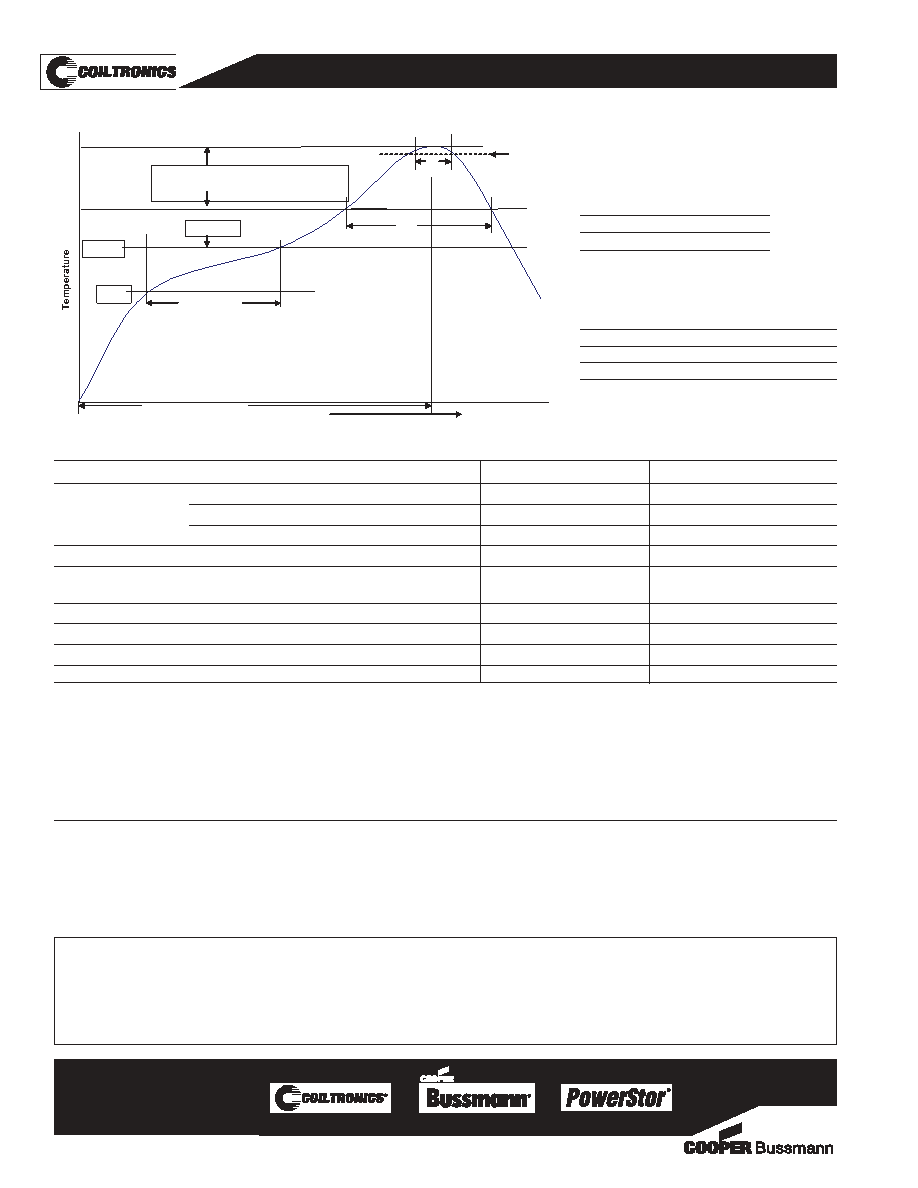 COILTRONICS

Temperature

COILTRONICS®

COOPER

Bussmann®

PowerStor®

COOPER Bussmann